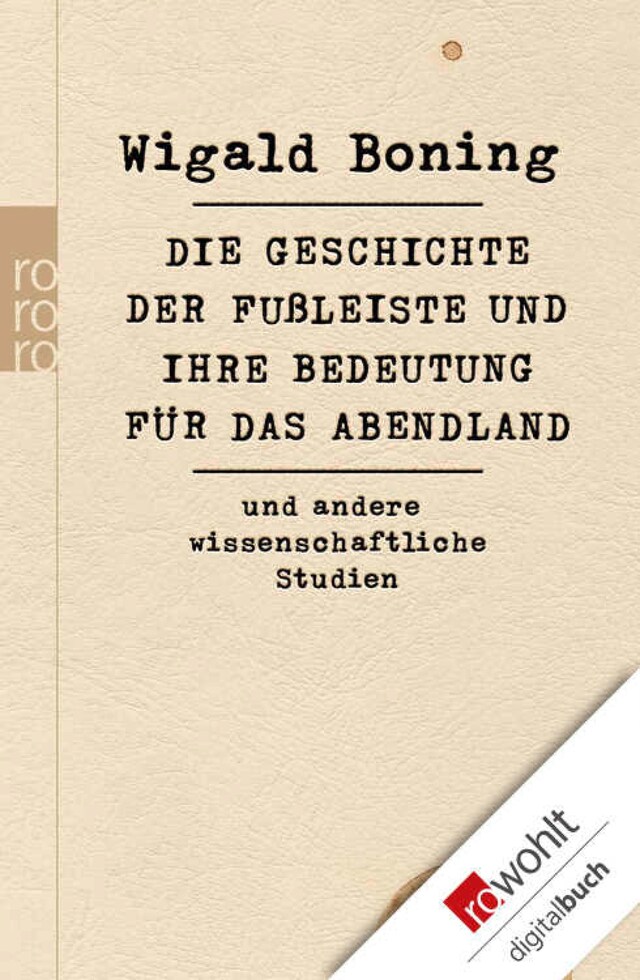 ro
ro
ro

Wigald Boning

DIE GESCHICHTE DER FUßLEISTE UND IHRE BEDEUTUNG FÜR DAS ABENDLAND

und andere wissenschaftliche Studien

rowohlt
digitalbuch